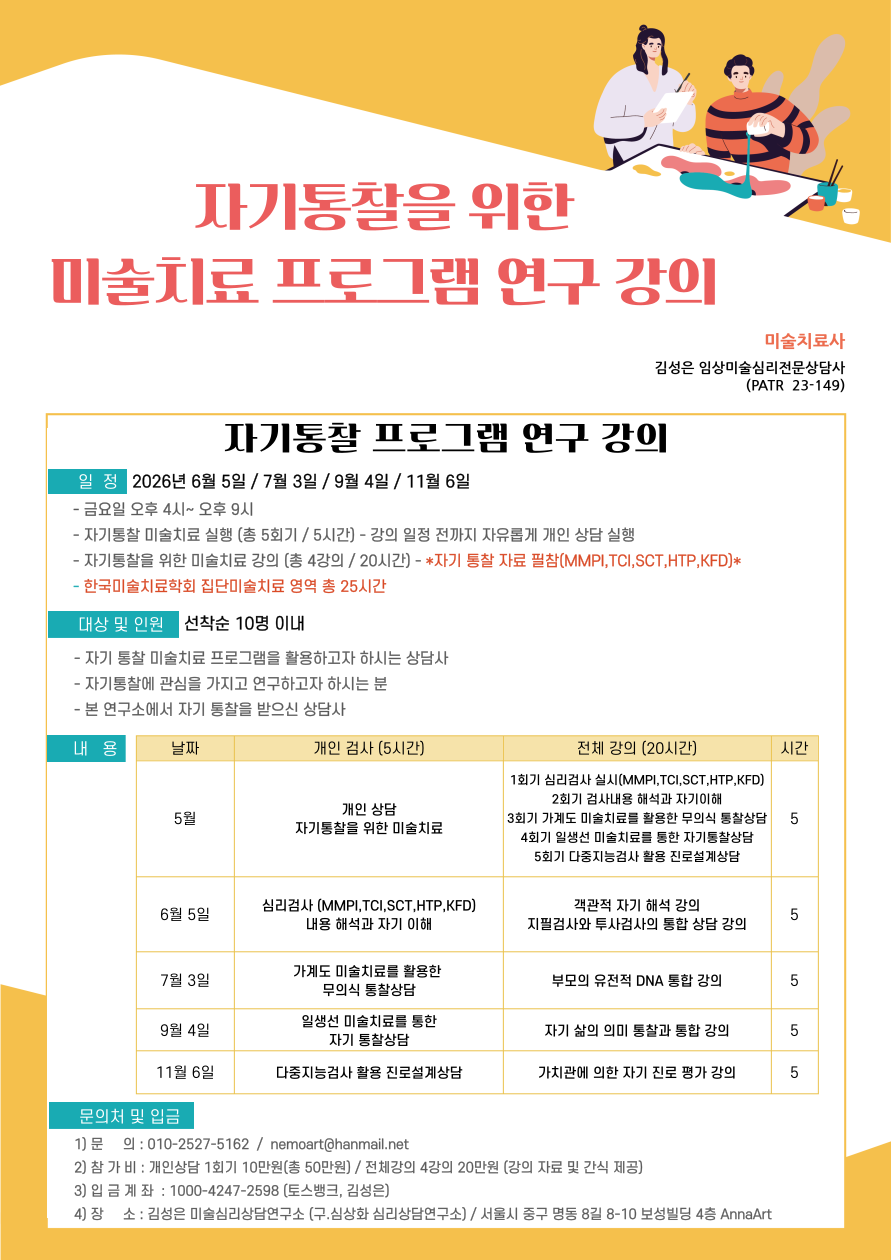 자기통찰을 위한
미술치료 프로그램 연구 강의

미술치료사

김성은 임상미술심리전문상담사
(PATR 23-149)

자기통찰 프로그램 연구 강의

일 정 2026년 6월 5일 / 7월 3일 / 9월 4일 / 11월 6일

- 금요일 오후 4시~ 오후 9시
- 자기통찰 미술치료 실행 (총 5회기 / 5시간) - 강의 일정 전까지 자유롭게 개인 상담 실행
- 자기통찰을 위한 미술치료 강의 (총 4강의 / 20시간) - *자기 통찰 자료 필참(MMPI,TCI,SCT,HTP,KFD)*
- 한국미술치료학회 집단미술치료 영역 총 25시간

대상 및 인원 선착순 10명 이내

- 자기 통찰 미술치료 프로그램을 활용하고자 하시는 상담사
- 자기통찰에 관심을 가지고 연구하고자 하시는 분
- 본 연구소에서 자기 통찰을 받으신 상담사

내 용

| 날짜 | 개인 검사 (5시간) | 전체 강의 (20시간) | 시간 |
|---|---|---|---|
| 5월 | 개인 상담 자기통찰을 위한 미술치료 | 1회기 심리검사 실시(MMPI,TCI,SCT,HTP,KFD) 2회기 검사내용 해석과 자기이해 3회기 가계도 미술치료를 활용한 무의식 통찰상담 4회기 일생선 미술치료를 통한 자기통찰상담 5회기 다중지능검사 활용 진로설계상담 | 5 |
| 6월 5일 | 심리검사 (MMPI,TCI,SCT,HTP,KFD) 내용 해석과 자기 이해 | 객관적 자기 해석 강의 지필검사와 투사검사의 통합 상담 강의 | 5 |
| 7월 3일 | 가계도 미술치료를 활용한 무의식 통찰상담 | 부모의 유전적 DNA 통합 강의 | 5 |
| 9월 4일 | 일생선 미술치료를 통한 자기 통찰상담 | 자기 삶의 의미 통찰과 통합 강의 | 5 |
| 11월 6일 | 다중지능검사 활용 진로설계상담 | 가치관에 의한 자기 진로 평가 강의 | 5 |

문의처 및 입금

1) 문 의 : 010-2527-5162 / nemoart@hanmail.net
2) 참 가 비 : 개인상담 1회기 10만원(총 50만원) / 전체강의 4강의 20만원 (강의 자료 및 간식 제공)
3) 입 금 계 좌 : 1000-4247-2598 (토스뱅크, 김성은)
4) 장 소 : 김성은 미술심리상담연구소 (구.심상화 심리상담연구소) / 서울시 중구 명동 8길 8-10 보성빌딩 4층 AnnaArt